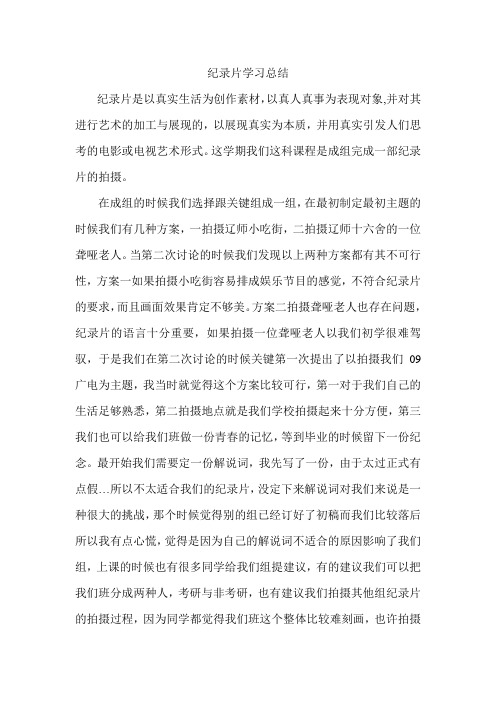 纪录片学习总结

纪录片是以真实生活为创作素材，以真人真事为表现对象,并对其进行艺术的加工与展现的，以展现真实为本质，并用真实引发人们思考的电影或电视艺术形式。这学期我们这科课程是成组完成一部纪录片的拍摄。

在成组的时候我们选择跟关键组成一组，在最初制定最初主题的时候我们有几种方案，一拍摄辽师小吃街，二拍摄辽师十六舍的一位聋哑老人。当第二次讨论的时候我们发现以上两种方案都有其不可行性，方案一如果拍摄小吃街容易排成娱乐节目的感觉，不符合纪录片的要求，而且画面效果肯定不够美。方案二拍摄聋哑老人也存在问题，纪录片的语言十分重要，如果拍摄一位聋哑老人以我们初学很难驾驭，于是我们在第二次讨论的时候关键第一次提出了以拍摄我们 09 广电为主题，我当时就觉得这个方案比较可行，第一对于我们自己的生活足够熟悉，第二拍摄地点就是我们学校拍摄起来十分方便，第三我们也可以给我们班做一份青春的记忆，等到毕业的时候留下一份纪念。最开始我们需要定一份解说词，我先写了一份，由于太过正式有点假…所以不太适合我们的纪录片，没定下来解说词对我们来说是一种很大的挑战，那个时候觉得别的组已经订好了初稿而我们比较落后所以我有点心慌，觉得是因为自己的解说词不适合的原因影响了我们组，上课的时候也有很多同学给我们组提建议，有的建议我们可以把我们班分成两种人，考研与非考研，也有建议我们拍摄其他组纪录片的拍摄过程，因为同学都觉得我们班这个整体比较难刻画，也许拍摄